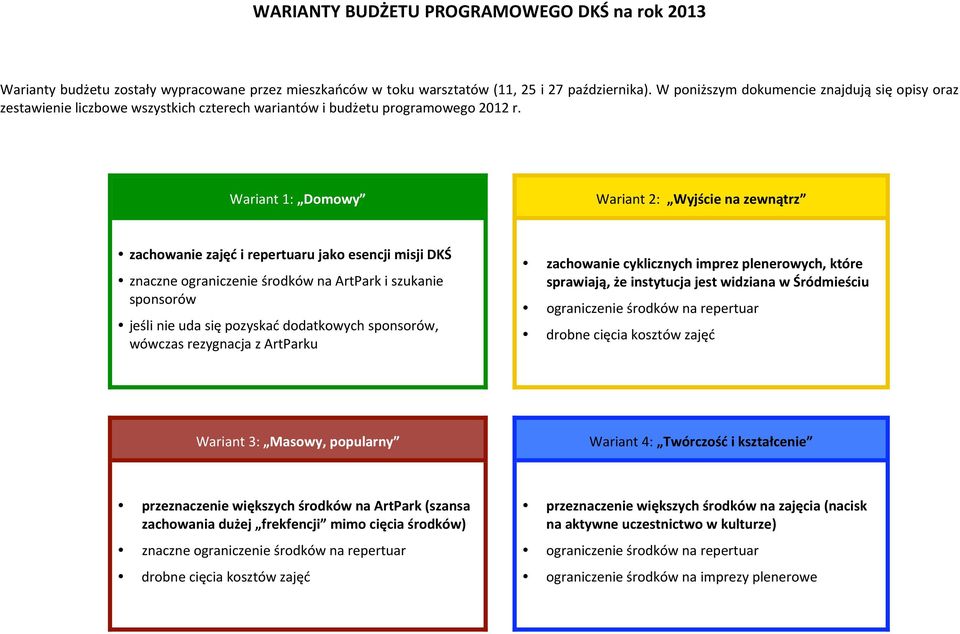 WARIANTY BUDŻETU PROGRAMOWEGO DKŚ na rok 2013

Warianty budżetu zostały wypracowane przez mieszkańców w toku warsztatów (11, 25 i 27 października). W poniższym dokumencie znajdują się opisy oraz zestawienie liczbowe wszystkich czterech wariantów i budżetu programowego 2012 r.

Wariant 1: „Domowy”

• zachowanie zajęć i repertuaru jako esencji misji DKŚ
• znaczne ograniczenie środków na ArtPark i szukanie sponsorów
• jeśli nie uda się pozyskać dodatkowych sponsorów, wówczas rezygnacja z ArtParku

Wariant 2: „Wyjście na zewnątrz”

• zachowanie cyklicznych imprez plenerowych, które sprawiają, że instytucja jest widziana w Śródmieściu
• ograniczenie środków na repertuar
• drobne cięcia kosztów zajęć

Wariant 3: „Masowy, popularny”

• przeznaczenie większych środków na ArtPark (szansa zachowania dużej „frekfencji” mimo cięcia środków)
• znaczne ograniczenie środków na repertuar
• drobne cięcia kosztów zajęć

Wariant 4: „Twórczość i kształcenie”

• przeznaczenie większych środków na zajęcia (nacisk na aktywne uczestnictwo w kulturze)
• ograniczenie środków na repertuar
• ograniczenie środków na imprezy plenerowe